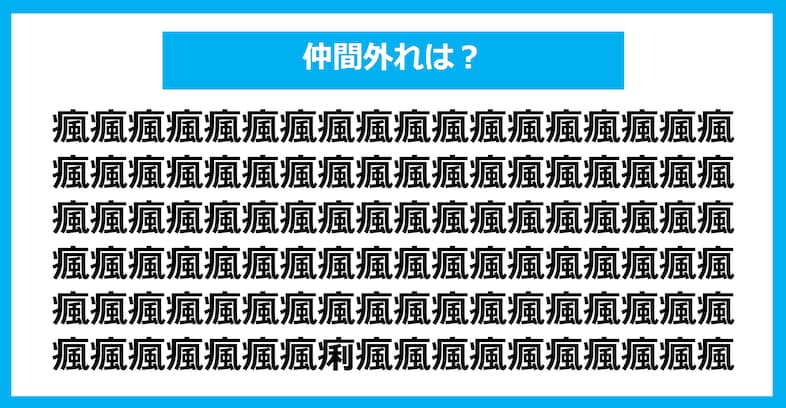 仲間外れは？

瘋瘋瘋瘋瘋瘋瘋瘋瘋瘋瘋瘋瘋瘋瘋瘋瘋瘋
瘋瘋瘋瘋瘋瘋瘋瘋瘋瘋瘋瘋瘋瘋瘋瘋瘋瘋
瘋瘋瘋瘋瘋瘋瘋瘋瘋瘋瘋瘋瘋瘋瘋瘋瘋瘋
瘋瘋瘋瘋瘋瘋瘋瘋瘋瘋瘋瘋瘋瘋瘋瘋瘋瘋
瘋瘋瘋瘋瘋瘋瘋瘋瘋瘋瘋瘋瘋瘋瘋瘋瘋瘋
瘋瘋瘋瘋瘋瘋瘋痢瘋瘋瘋瘋瘋瘋瘋瘋瘋瘋